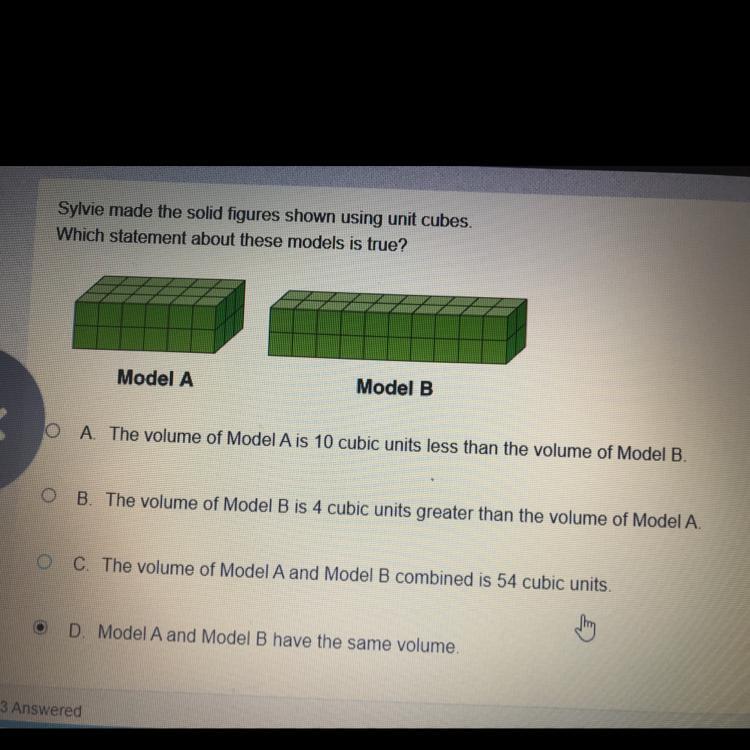 Sylvie made the solid figures shown using unit cubes.
Which statement about these models is true?

Model A

Model B

A. The volume of Model A is 10 cubic units less than the volume of Model B.

B. The volume of Model B is 4 cubic units greater than the volume of Model A.

C. The volume of Model A and Model B combined is 54 cubic units.

D. Model A and Model B have the same volume.

3 Answered